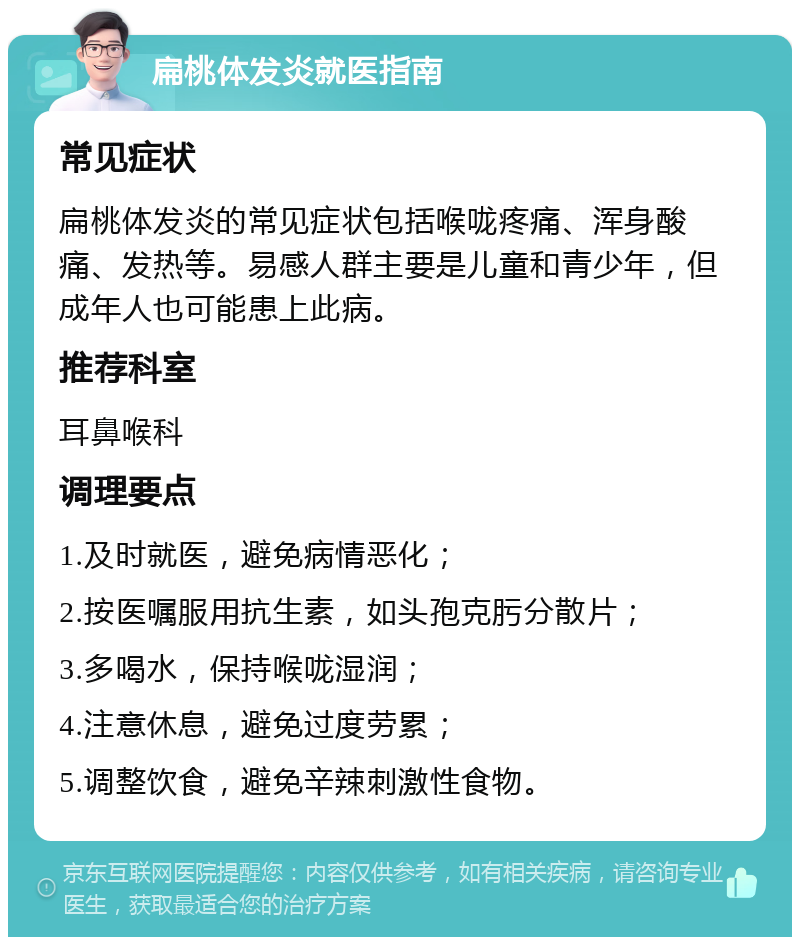 扁桃体发炎就医指南

常见症状

扁桃体发炎的常见症状包括喉咙疼痛、浑身酸痛、发热等。易感人群主要是儿童和青少年，但成年人也可能患上此病。

推荐科室

耳鼻喉科

调理要点

1.及时就医，避免病情恶化；

2.按医嘱服用抗生素，如头孢克肟分散片；

3.多喝水，保持喉咙湿润；

4.注意休息，避免过度劳累；

5.调整饮食，避免辛辣刺激性食物。

京东互联网医院提醒您：内容仅供参考，如有相关疾病，请咨询专业医生，获取最适合您的治疗方案